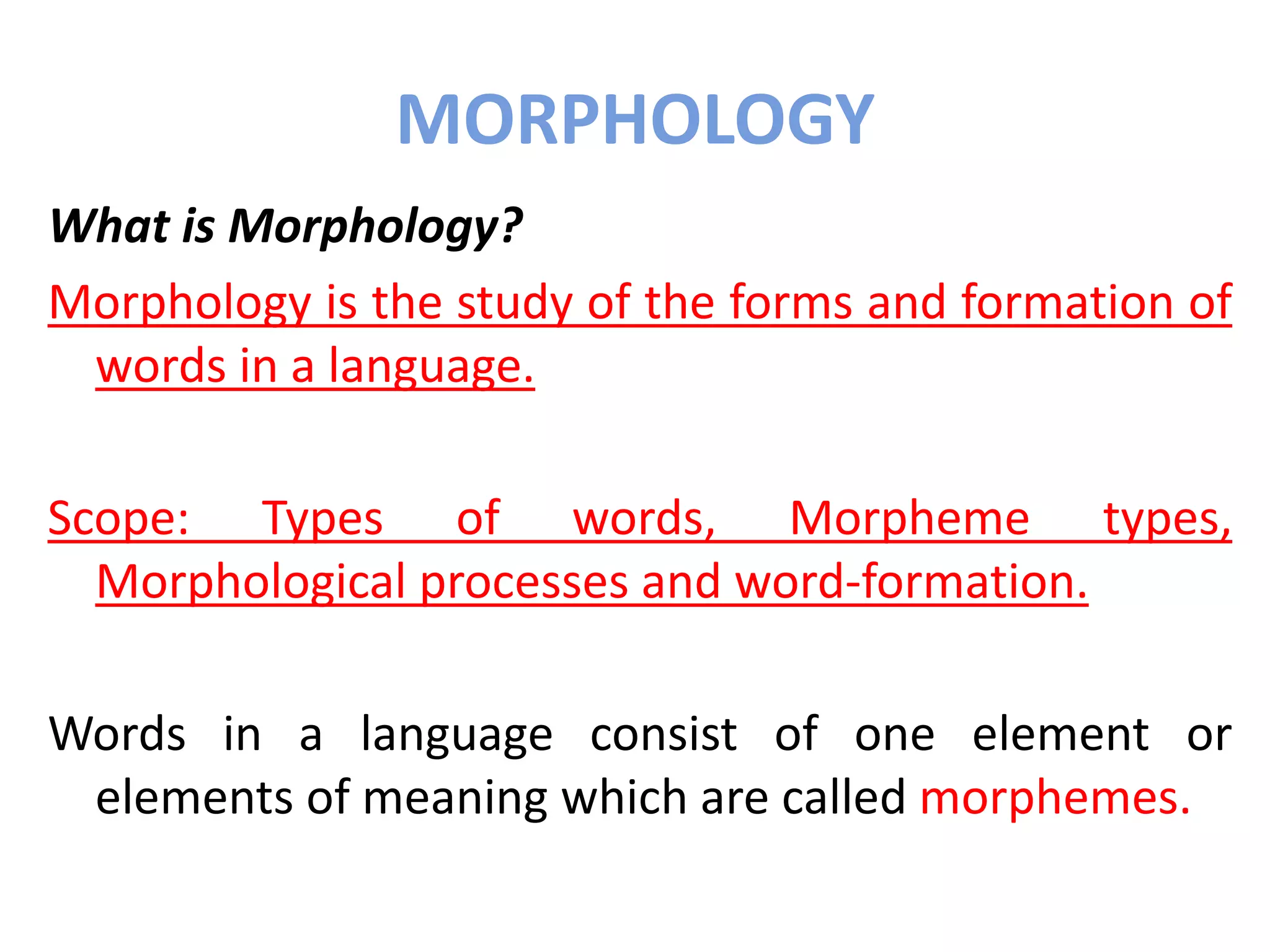 MORPHOLOGY

What is Morphology?

Morphology is the study of the forms and formation of words in a language.

Scope: Types of words, Morpheme types, Morphological processes and word-formation.

Words in a language consist of one element or elements of meaning which are called morphemes.